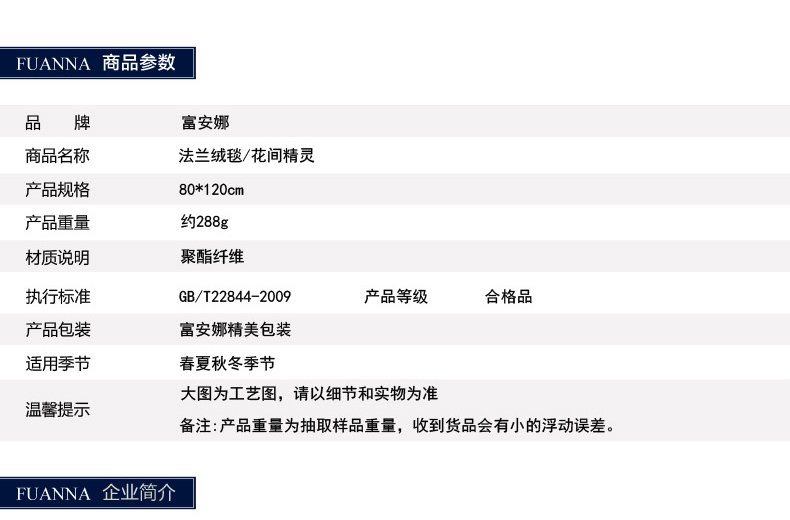 FUANNA 商品参数

品 牌
富安娜

商品名称
法兰绒毯/花间精灵

产品规格
80*120cm

产品重量
约288g

材质说明
聚酯纤维

执行标准
GB/T22844-2009 产品等级 合格品

产品包装
富安娜精美包装

适用季节
春夏秋冬季节

温馨提示
大图为工艺图，请以细节和实物为准
备注:产品重量为抽取样品重量，收到货品会有小的浮动误差。

FUANNA 企业简介